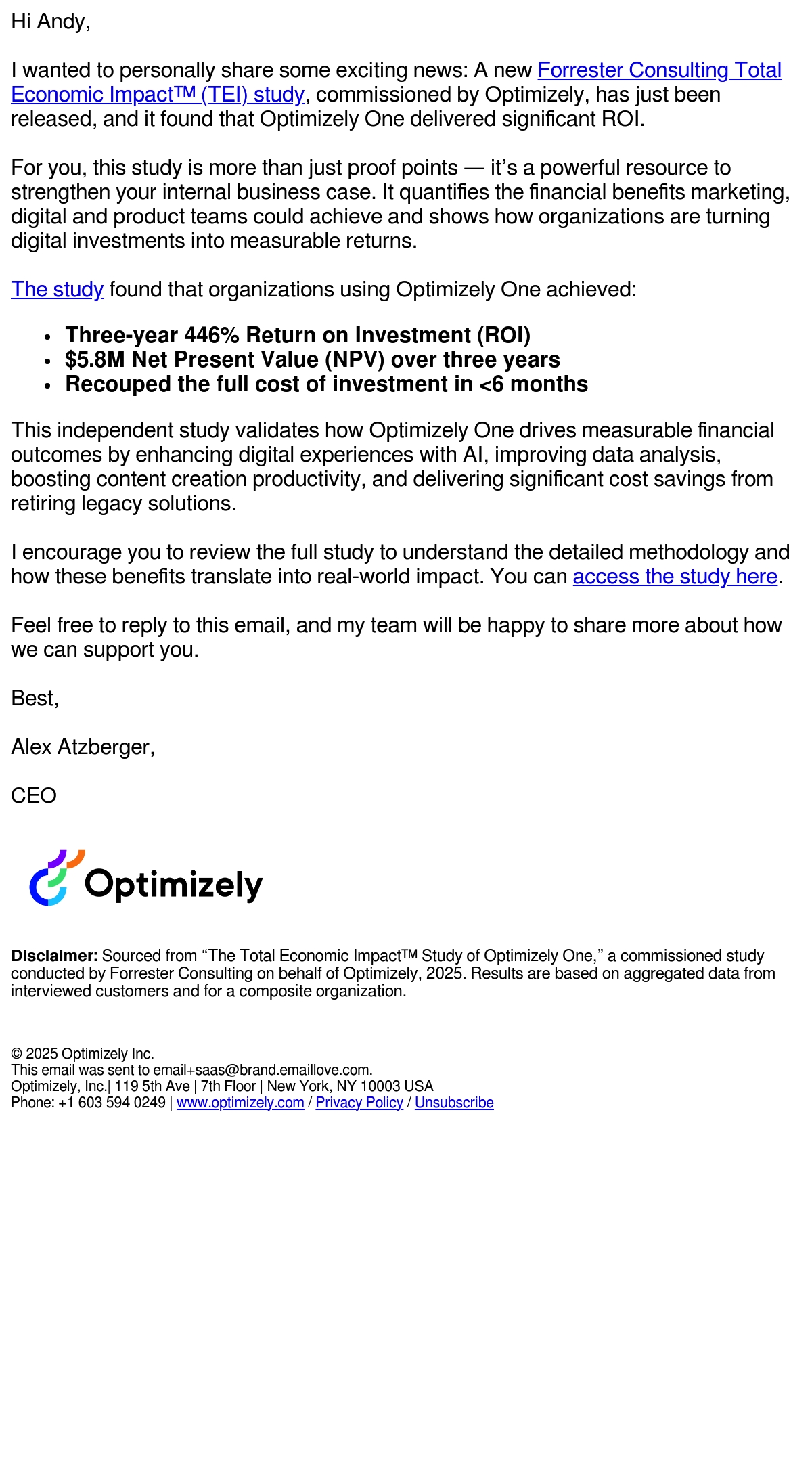 Hi Andy,

I wanted to personally share some exciting news: A new Forrester Consulting Total Economic Impact™ (TEI) study, commissioned by Optimizely, has just been released, and it found that Optimizely One delivered significant ROI.

For you, this study is more than just proof points — it's a powerful resource to strengthen your internal business case. It quantifies the financial benefits marketing, digital and product teams could achieve and shows how organizations are turning digital investments into measurable returns.

The study found that organizations using Optimizely One achieved:

• Three-year 446% Return on Investment (ROI)
• $5.8M Net Present Value (NPV) over three years
• Recouped the full cost of investment in <6 months

This independent study validates how Optimizely One drives measurable financial outcomes by enhancing digital experiences with AI, improving data analysis, boosting content creation productivity, and delivering significant cost savings from retiring legacy solutions.

I encourage you to review the full study to understand the detailed methodology and how these benefits translate into real-world impact. You can access the study here.

Feel free to reply to this email, and my team will be happy to share more about how we can support you.

Best,

Alex Atzberger,

CEO

Optimizely

Disclaimer: Sourced from "The Total Economic Impact™ Study of Optimizely One," a commissioned study conducted by Forrester Consulting on behalf of Optimizely, 2025. Results are based on aggregated data from interviewed customers and for a composite organization.

© 2025 Optimizely Inc.
This email was sent to email+saas@brand.emaillove.com.
Optimizely, Inc.| 119 5th Ave | 7th Floor | New York, NY 10003 USA
Phone: +1 603 594 0249 | www.optimizely.com / Privacy Policy / Unsubscribe